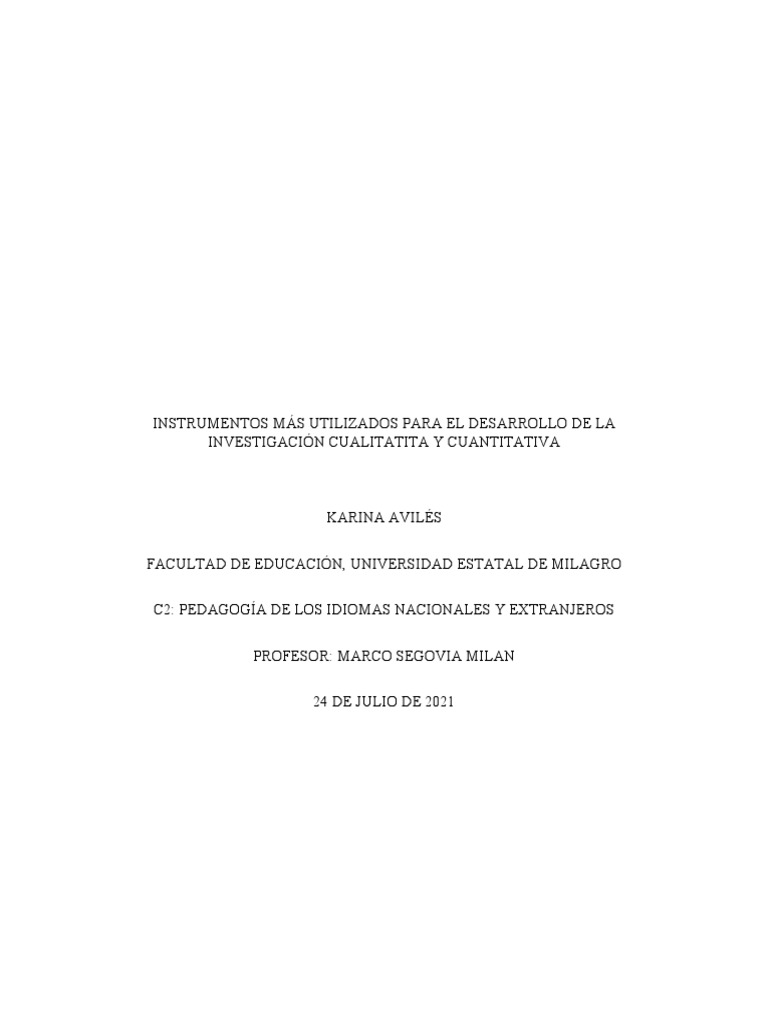 INSTRUMENTOS MÁS UTILIZADOS PARA EL DESARROLLO DE LA INVESTIGACIÓN CUALITATITA Y CUANTITATIVA

KARINA AVILÉS

FACULTAD DE EDUCACIÓN, UNIVERSIDAD ESTATAL DE MILAGRO

C2: PEDAGOGÍA DE LOS IDIOMAS NACIONALES Y EXTRANJEROS

PROFESOR: MARCO SEGOVIA MILAN

24 DE JULIO DE 2021